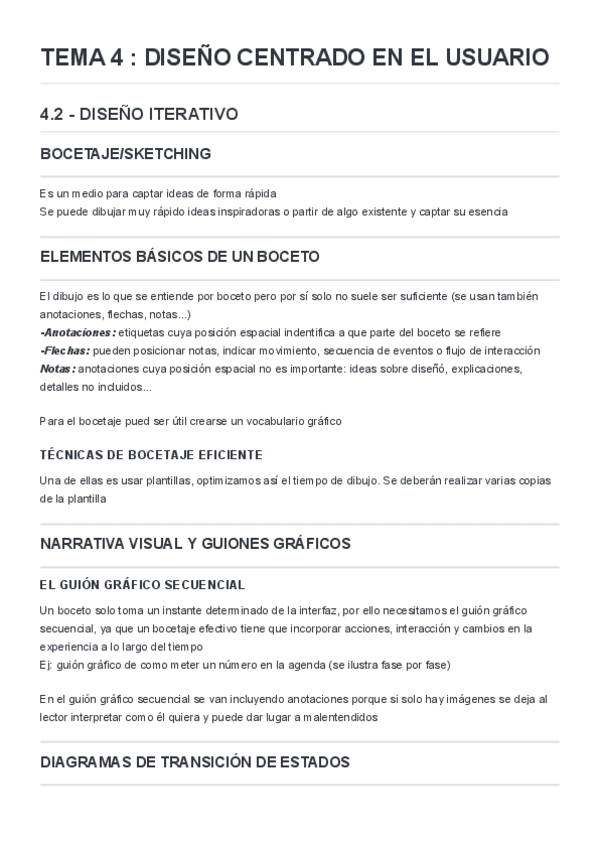 TEMA 4 : DISEÑO CENTRADO EN EL USUARIO

4.2 - DISEÑO ITERATIVO

BOCETAJE/SKETCHING

Es un medio para captar ideas de forma rápida
Se puede dibujar muy rápido ideas inspiradoras o partir de algo existente y captar su esencia

ELEMENTOS BÁSICOS DE UN BOCETO

El dibujo es lo que se entiende por boceto pero por sí solo no suele ser suficiente (se usan también anotaciones, flechas, notas...)
-Anotaciones: etiquetas cuya posición espacial indentifica a que parte del boceto se refiere
-Flechas: pueden posicionar notas, indicar movimiento, secuencia de eventos o flujo de interacción
Notas: anotaciones cuya posición espacial no es importante: ideas sobre diseñó, explicaciones, detalles no incluidos...

Para el bocetaje pued ser útil crearse un vocabulario gráfico

TÉCNICAS DE BOCETAJE EFICIENTE

Una de ellas es usar plantillas, optimizamos así el tiempo de dibujo. Se deberán realizar varias copias de la plantilla

NARRATIVA VISUAL Y GUIONES GRÁFICOS

EL GUIÓN GRÁFICO SECUENCIAL

Un boceto solo toma un instante determinado de la interfaz, por ello necesitamos el guión gráfico secuencial, ya que un bocetaje efectivo tiene que incorporar acciones, interacción y cambios en la experiencia a lo largo del tiempo
Ej: guión gráfico de como meter un número en la agenda (se ilustra fase por fase)

En el guión gráfico secuencial se van incluyendo anotaciones porque si solo hay imágenes se deja al lector interpretar como él quiera y puede dar lugar a malentendidos

DIAGRAMAS DE TRANSICIÓN DE ESTADOS